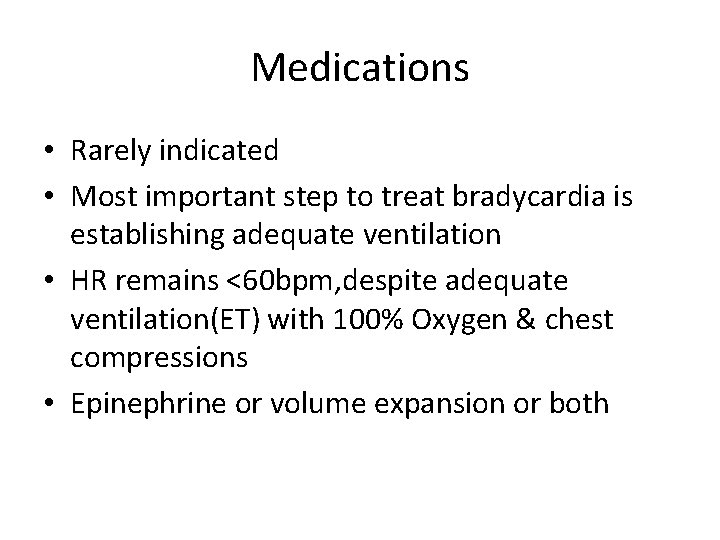 Medications

• Rarely indicated
• Most important step to treat bradycardia is establishing adequate ventilation
• HR remains <60bpm,despite adequate ventilation(ET) with 100% Oxygen & chest compressions
• Epinephrine or volume expansion or both